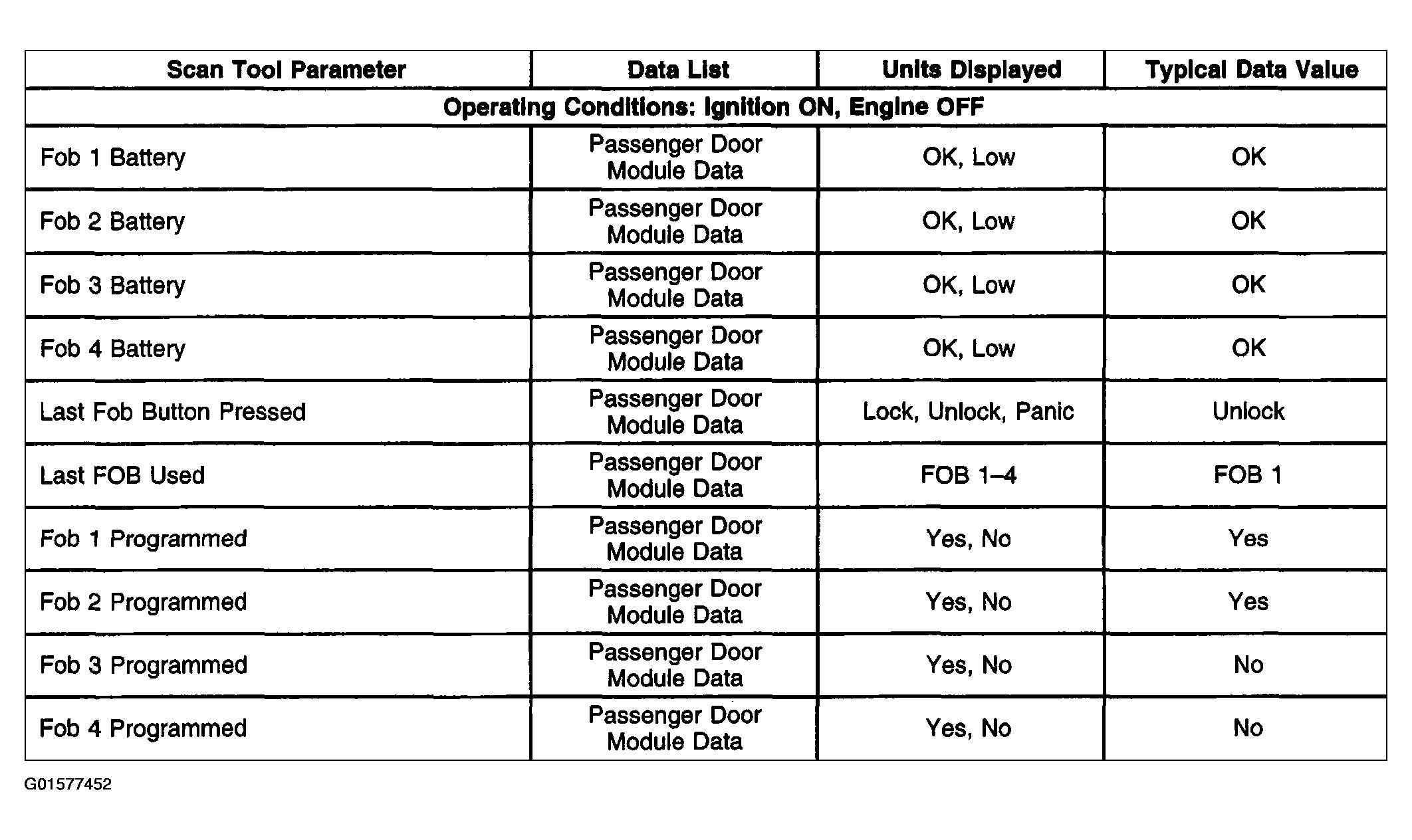 | Scan Tool Parameter | Data List | Units Displayed | Typical Data Value |
|---|---|---|---|
| Operating Conditions: Ignition ON, Engine OFF | | | |
| Fob 1 Battery | Passenger Door Module Data | OK, Low | OK |
| Fob 2 Battery | Passenger Door Module Data | OK, Low | OK |
| Fob 3 Battery | Passenger Door Module Data | OK, Low | OK |
| Fob 4 Battery | Passenger Door Module Data | OK, Low | OK |
| Last Fob Button Pressed | Passenger Door Module Data | Lock, Unlock, Panic | Unlock |
| Last FOB Used | Passenger Door Module Data | FOB 1–4 | FOB 1 |
| Fob 1 Programmed | Passenger Door Module Data | Yes, No | Yes |
| Fob 2 Programmed | Passenger Door Module Data | Yes, No | Yes |
| Fob 3 Programmed | Passenger Door Module Data | Yes, No | No |
| Fob 4 Programmed | Passenger Door Module Data | Yes, No | No |

G01577452